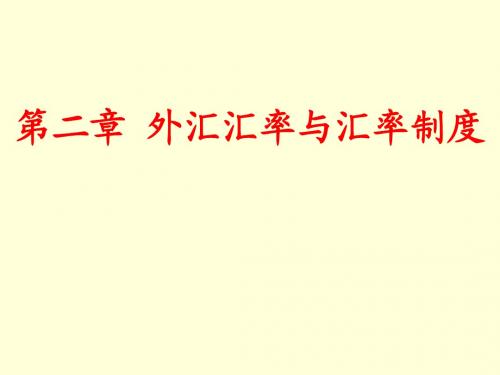 第二章 外汇汇率与汇率制度